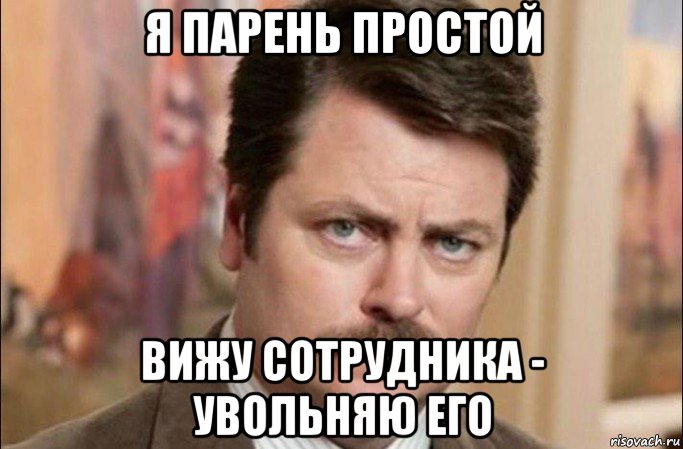 Я ПАРЕНЬ ПРОСТОЙ

ВИЖУ СОТРУДНИКА - УВОЛЬНЯЮ ЕГО

risovach.ru